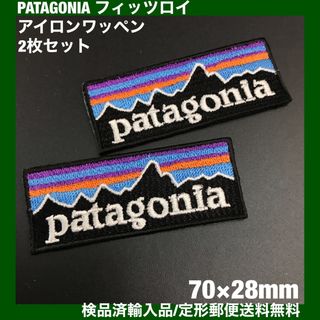 PATAGONIA フィッツロイ
アイロンワッペン
2枚セット

patagonia

patagonia

70×28mm
検品済輸入品/定形郵便送料無料